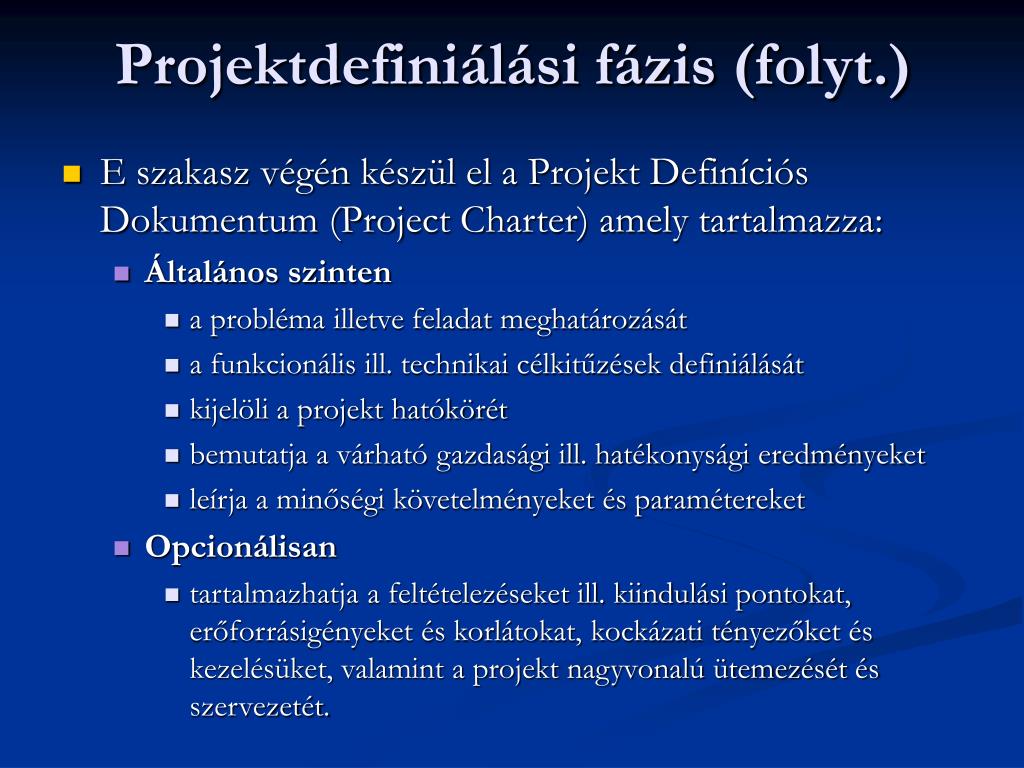 Projektdefiniálási fázis (folyt.)

E szakasz végén készül el a Projekt Definíciós Dokumentum (Project Charter) amely tartalmazza:

Általános szinten

a probléma illetve feladat meghatározását

a funkcionális ill. technikai célkitűzések definiálását

kijelöli a projekt hatókörét

bemutatja a várható gazdasági ill. hatékonysági eredményeket

leírja a minőségi követelményeket és paramétereket

Opcionálisan

tartalmazhatja a feltételezéseket ill. kiindulási pontokat, erőforrásigényeket és korlátokat, kockázati tényezőket és kezelésüket, valamint a projekt nagyvonalú ütemezését és szervezetét.